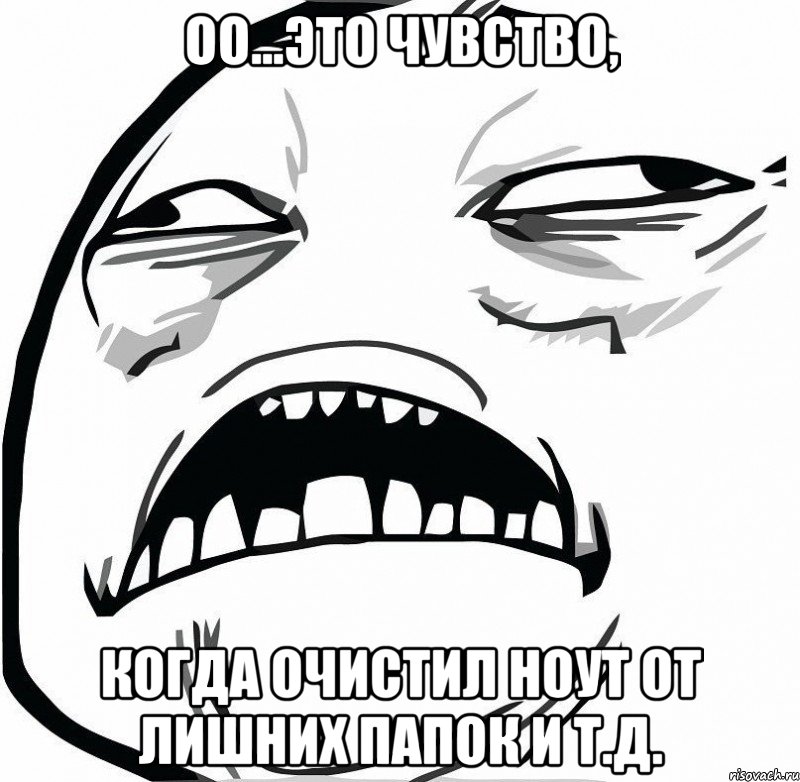 ОО...ЭТО ЧУВСТВО,

КОГДА ОЧИСТИЛ НОУТ ОТ ЛИШНИХ ПАПОК И Т.Д.

risovach.ru